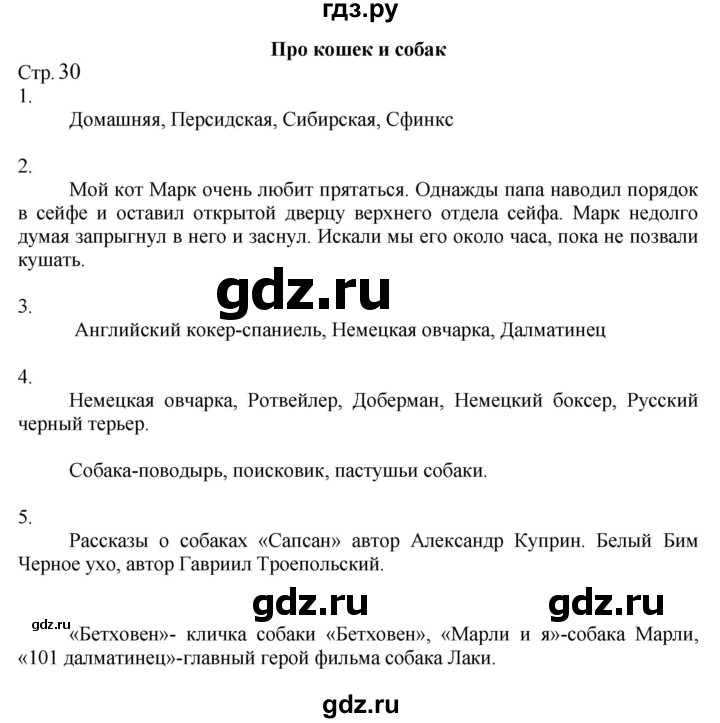 гдз.ру

Про кошек и собак

Стр. 30

1.

Домашняя, Персидская, Сибирская, Сфинкс

2.

Мой кот Марк очень любит прятаться. Однажды папа наводил порядок в сейфе и оставил открытой дверцу верхнего отдела сейфа. Марк недолго думая запрыгнул в него и заснул. Искали мы его около часа, пока не позвали кушать.

gdz.ru

3.

Английский кокер-спаниель, Немецкая овчарка, Далматинец

4.

Немецкая овчарка, Ротвейлер, Доберман, Немецкий боксер, Русский черный терьер.

Собака-поводырь, поисковик, пастушьи собаки.

5.

Рассказы о собаках «Сапсан» автор Александр Куприн. Белый Бим Черное ухо, автор Гавриил Троепольский.

gdz.ru gdz.ru

gdz.ru

«Бетховен»- кличка собаки «Бетховен», «Марли и я»-собака Марли, «101 далматинец»-главный герой фильма собака Лаки.

gdz.ru